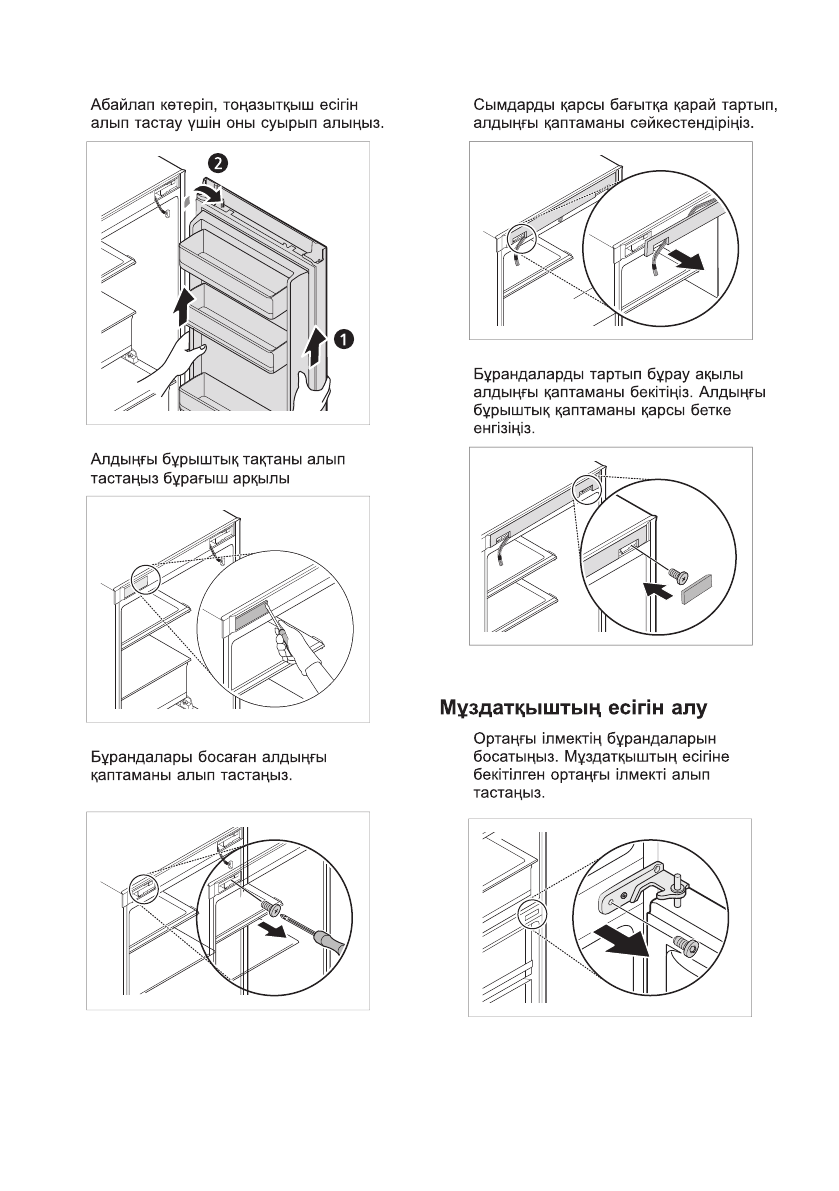 Абайлап көтеріп, тоңазытқыш есігін алып тастау үшін оны суырып алыңыз.

2

1

Алдыңғы бұрыштық тақтаны алып тастаңыз бұрағыш арқылы

Бұрандалары босаған алдыңғы қаптаманы алып тастаңыз.

Сымдарды қарсы бағытқа қарай тартып, алдыңғы қаптаманы сәйкестендіріңіз.

Бұрандаларды тартып бұрау ақылы алдыңғы қаптаманы бекітіңіз. Алдыңғы бұрыштық қаптаманы қарсы бетке енгізіңіз.

Мұздатқыштың есігін алу

Ортаңғы ілмектің бұрандаларын босатыңыз. Мұздатқыштың есігіне бекітілген ортаңғы ілмекті алып тастаңыз.